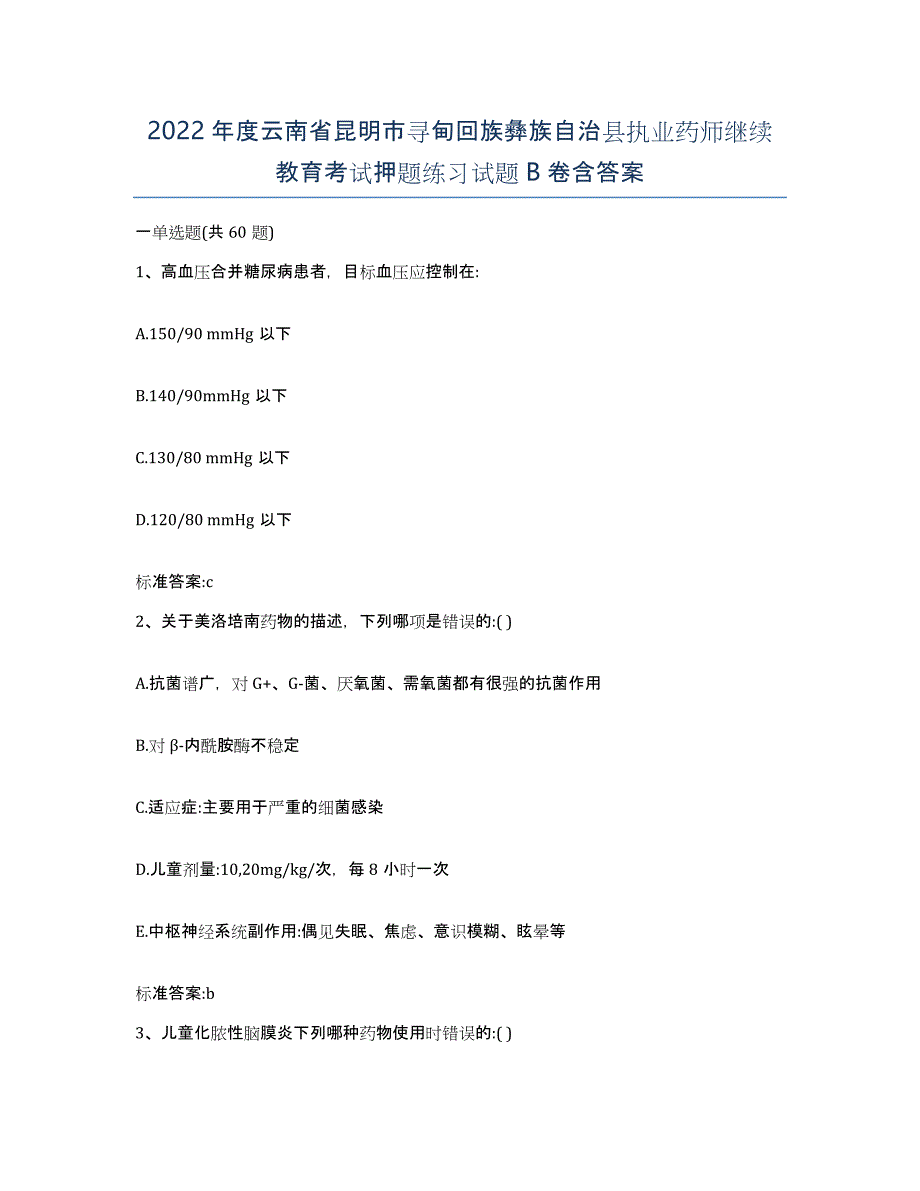 2022 年度云南省昆明市寻甸回族彝族自治县执业药师继续教育考试押题练习试题 B 卷含答案

一单选题(共 60 题)

1、高血压合并糖尿病患者，目标血压应控制在:

A.150/90 mmHg 以下

B.140/90mmHg 以下

C.130/80 mmHg 以下

D.120/80 mmHg 以下

标准答案:c

2、关于美洛培南药物的描述，下列哪项是错误的:( )

A.抗菌谱广，对 G+、G-菌、厌氧菌、需氧菌都有很强的抗菌作用

B.对 β-内酰胺酶不稳定

C.适应症:主要用于严重的细菌感染

D.儿童剂量:10,20mg/kg/次，每 8 小时一次

E.中枢神经系统副作用:偶见失眠、焦虑、意识模糊、眩晕等

标准答案:b

3、儿童化脓性脑膜炎下列哪种药物使用时错误的:( )